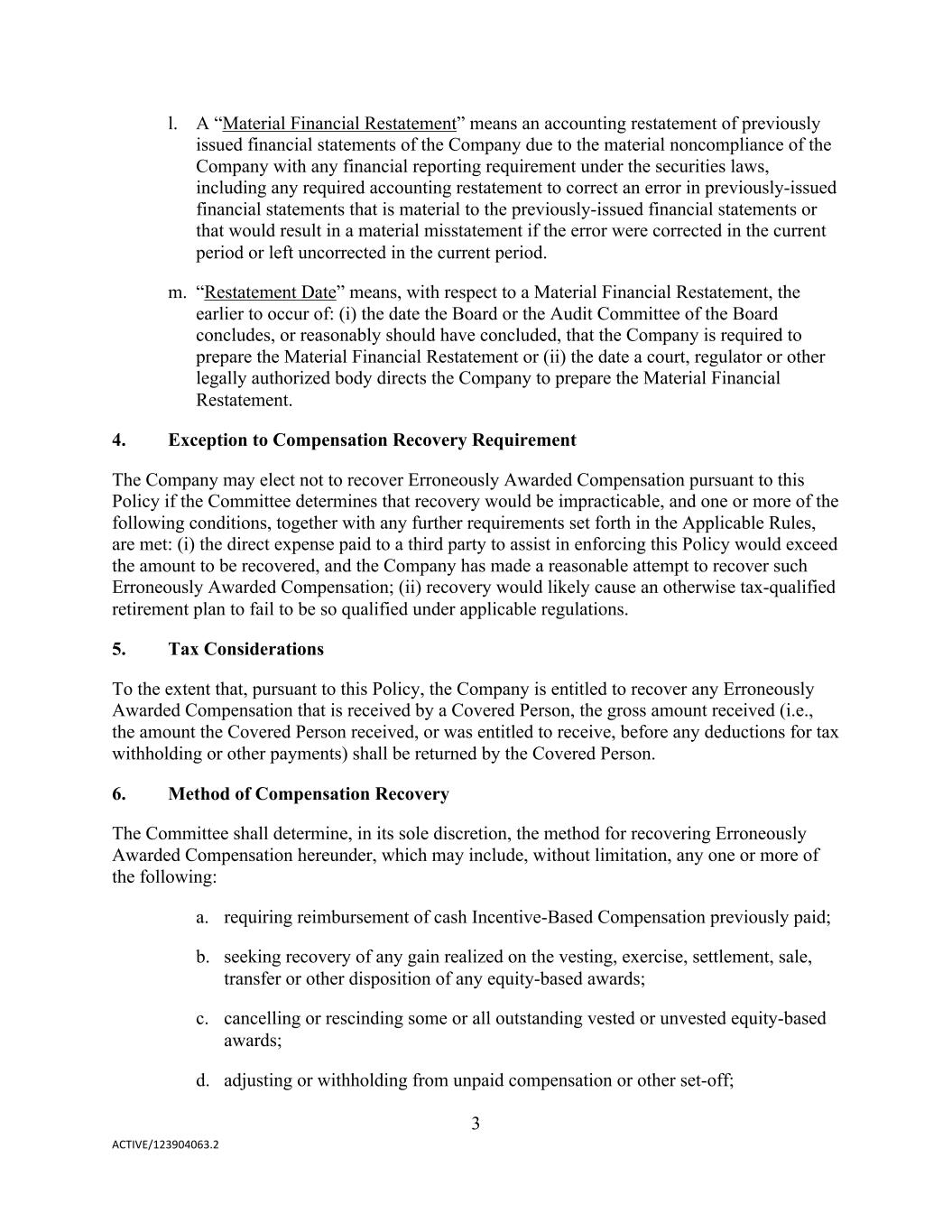 l. A “Material Financial Restatement” means an accounting restatement of previously issued financial statements of the Company due to the material noncompliance of the Company with any financial reporting requirement under the securities laws, including any required accounting restatement to correct an error in previously-issued financial statements that is material to the previously-issued financial statements or that would result in a material misstatement if the error were corrected in the current period or left uncorrected in the current period.

m. “Restatement Date” means, with respect to a Material Financial Restatement, the earlier to occur of: (i) the date the Board or the Audit Committee of the Board concludes, or reasonably should have concluded, that the Company is required to prepare the Material Financial Restatement or (ii) the date a court, regulator or other legally authorized body directs the Company to prepare the Material Financial Restatement.

4. Exception to Compensation Recovery Requirement

The Company may elect not to recover Erroneously Awarded Compensation pursuant to this Policy if the Committee determines that recovery would be impracticable, and one or more of the following conditions, together with any further requirements set forth in the Applicable Rules, are met: (i) the direct expense paid to a third party to assist in enforcing this Policy would exceed the amount to be recovered, and the Company has made a reasonable attempt to recover such Erroneously Awarded Compensation; (ii) recovery would likely cause an otherwise tax-qualified retirement plan to fail to be so qualified under applicable regulations.

5. Tax Considerations

To the extent that, pursuant to this Policy, the Company is entitled to recover any Erroneously Awarded Compensation that is received by a Covered Person, the gross amount received (i.e., the amount the Covered Person received, or was entitled to receive, before any deductions for tax withholding or other payments) shall be returned by the Covered Person.

6. Method of Compensation Recovery

The Committee shall determine, in its sole discretion, the method for recovering Erroneously Awarded Compensation hereunder, which may include, without limitation, any one or more of the following:

a. requiring reimbursement of cash Incentive-Based Compensation previously paid;

b. seeking recovery of any gain realized on the vesting, exercise, settlement, sale, transfer or other disposition of any equity-based awards;

c. cancelling or rescinding some or all outstanding vested or unvested equity-based awards;

d. adjusting or withholding from unpaid compensation or other set-off;

3

ACTIVE/123904063.2